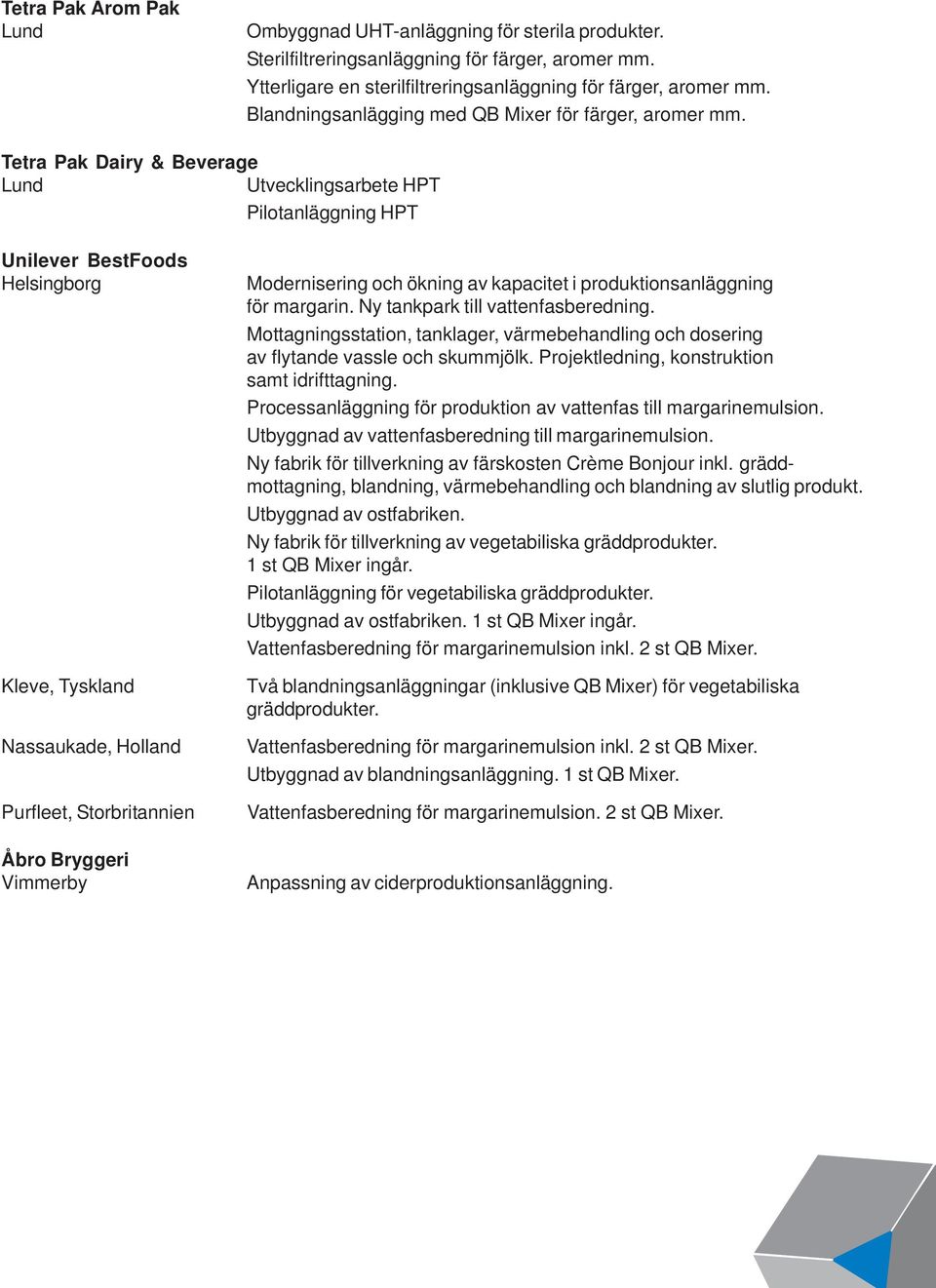 Tetra Pak Arom Pak
Lund

Ombyggnad UHT-anläggning för sterila produkter.
Sterilfiltreringsanläggning för färger, aromer mm.
Ytterligare en sterilfiltreringsanläggning för färger, aromer mm.
Blandningsanlägging med QB Mixer för färger, aromer mm.

Tetra Pak Dairy & Beverage
Lund

Utvecklingsarbete HPT
Pilotanläggning HPT

Unilever BestFoods
Helsingborg

Modernisering och ökning av kapacitet i produktionsanläggning för margarin. Ny tankpark till vattenfasberedning.
Mottagningsstation, tanklager, värmebehandling och dosering av flytande vassle och skummjölk. Projektledning, konstruktion samt idrifttagning.
Processanläggning för produktion av vattenfas till margarinemulsion.
Utbyggnad av vattenfasberedning till margarinemulsion.
Ny fabrik för tillverkning av färskosten Crème Bonjour inkl. gräddmottagning, blandning, värmebehandling och blandning av slutlig produkt.
Utbyggnad av ostfabriken.
Ny fabrik för tillverkning av vegetabiliska gräddprodukter. 1 st QB Mixer ingår.
Pilotanläggning för vegetabiliska gräddprodukter.
Utbyggnad av ostfabriken. 1 st QB Mixer ingår.
Vattenfasberedning för margarinemulsion inkl. 2 st QB Mixer.

Kleve, Tyskland

Två blandningsanläggningar (inklusive QB Mixer) för vegetabiliska gräddprodukter.

Nassaukade, Holland

Vattenfasberedning för margarinemulsion inkl. 2 st QB Mixer.
Utbyggnad av blandningsanläggning. 1 st QB Mixer.

Purfleet, Storbritannien

Vattenfasberedning för margarinemulsion. 2 st QB Mixer.

Åbro Bryggeri
Vimmerby

Anpassning av ciderproduktionsanläggning.